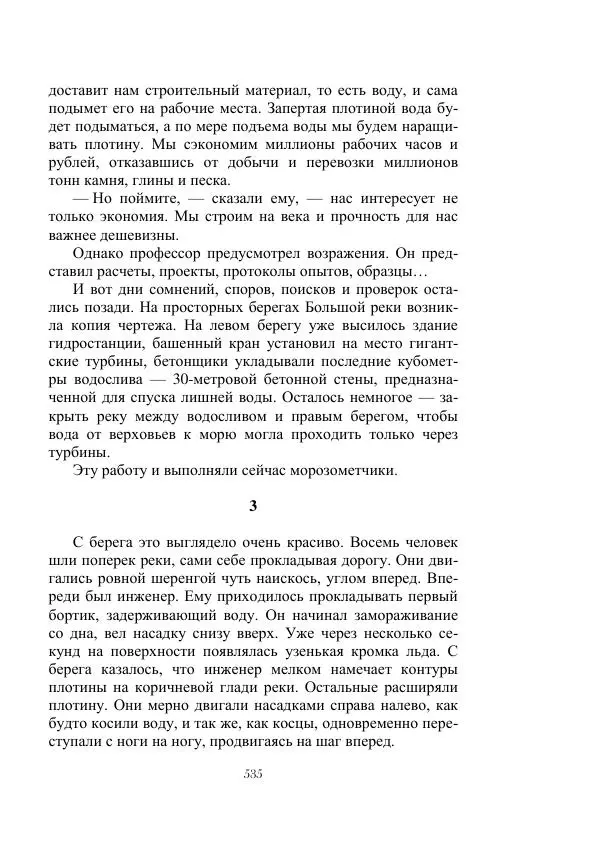 доставит нам строительный материал, то есть воду, и сама подымет его на рабочие места. Запертая плотиной вода будет подыматься, а по мере подъема воды мы будем наращивать плотину. Мы сэкономим миллионы рабочих часов и рублей, отказавшись от добычи и перевозки миллионов тонн камня, глины и песка.

— Но поймите, — сказали ему, — нас интересует не только экономия. Мы строим на века и прочность для нас важнее дешевизны.

Однако профессор предусмотрел возражения. Он представил расчеты, проекты, протоколы опытов, образцы…

И вот дни сомнений, споров, поисков и проверок остались позади. На просторных берегах Большой реки возникла копия чертежа. На левом берегу уже высилось здание гидростанции, башенный кран установил на место гигантские турбины, бетонщики укладывали последние кубометры водослива — 30-метровой бетонной стены, предназначенной для спуска лишней воды. Осталось немногое — закрыть реку между водосливом и правым берегом, чтобы вода от верховьев к морю могла проходить только через турбины.

Эту работу и выполняли сейчас морозометчики.

3

С берега это выглядело очень красиво. Восемь человек шли поперек реки, сами себе прокладывая дорогу. Они двигались ровной шеренгой чуть наискось, углом вперед. Впереди был инженер. Ему приходилось прокладывать первый бортик, задерживающий воду. Он начинал замораживание со дна, вел насадку снизу вверх. Уже через несколько секунд на поверхности появлялась узенькая кромка льда. С берега казалось, что инженер мелком намечает контуры плотины на коричневой глади реки. Остальные расширяли плотину. Они мерно двигали насадками справа налево, как будто косили воду, и так же, как косцы, одновременно переступали с ноги на ногу, продвигаясь на шаг вперед.

535